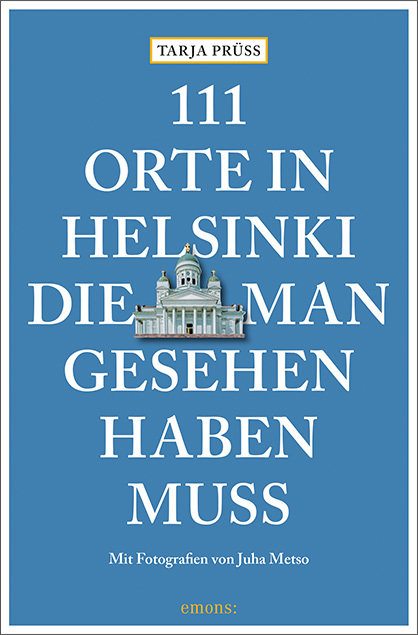 TARJA PRÜSS

111
ORTE IN
HELSINKI
DIE MAN
GESEHEN
HABEN
MUSS

Mit Fotografien von Juha Metso

emons: